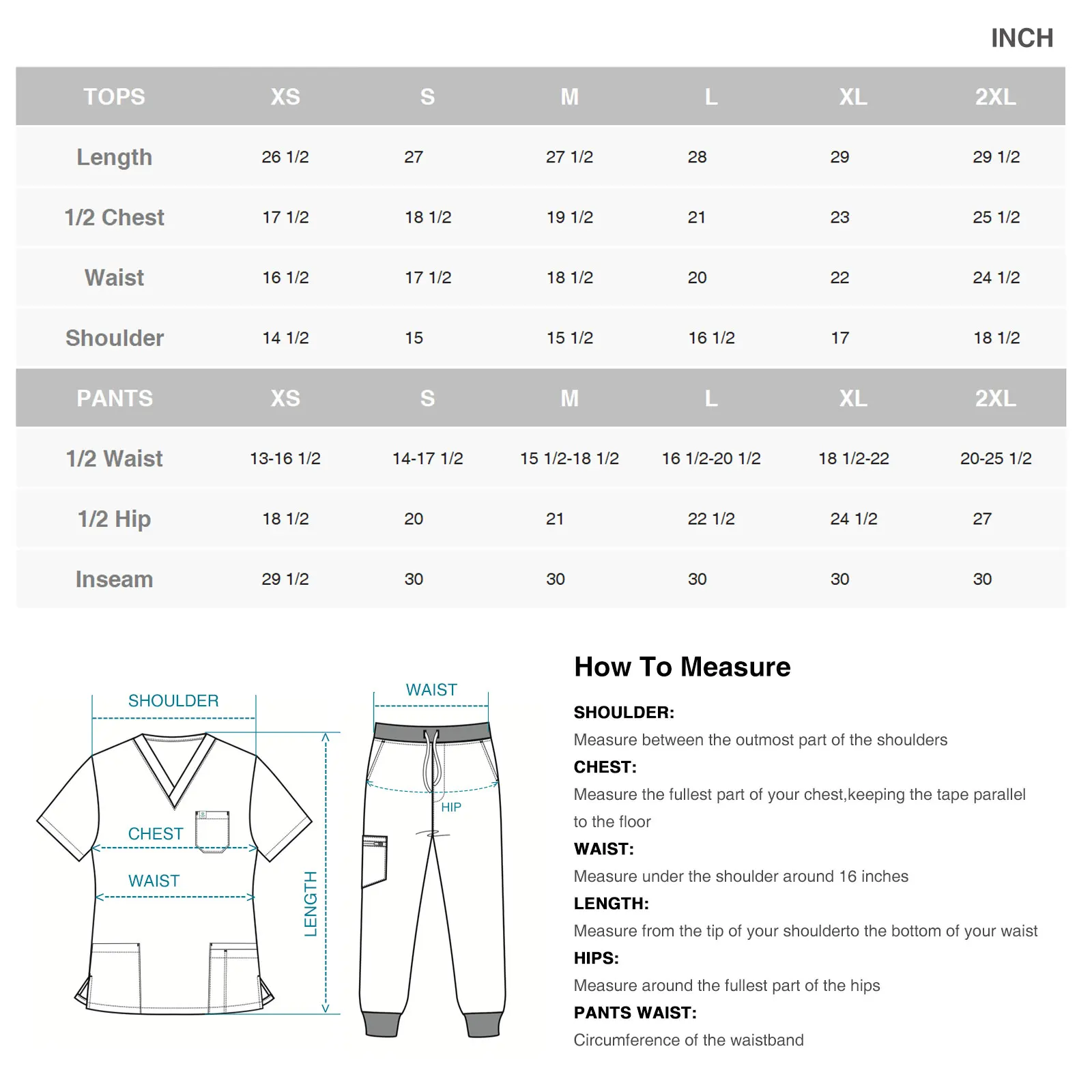 INCH

| TOPS | XS | S | M | L | XL | 2XL |
|---|---|---|---|---|---|---|
| Length | 26 1/2 | 27 | 27 1/2 | 28 | 29 | 29 1/2 |
| 1/2 Chest | 17 1/2 | 18 1/2 | 19 1/2 | 21 | 23 | 25 1/2 |
| Waist | 16 1/2 | 17 1/2 | 18 1/2 | 20 | 22 | 24 1/2 |
| Shoulder | 14 1/2 | 15 | 15 1/2 | 16 1/2 | 17 | 18 1/2 |
| PANTS | XS | S | M | L | XL | 2XL |
| 1/2 Waist | 13-16 1/2 | 14-17 1/2 | 15 1/2-18 1/2 | 16 1/2-20 1/2 | 18 1/2-22 | 20-25 1/2 |
| 1/2 Hip | 18 1/2 | 20 | 21 | 22 1/2 | 24 1/2 | 27 |
| Inseam | 29 1/2 | 30 | 30 | 30 | 30 | 30 |

SHOULDER
CHEST
WAIST
LENGTH
WAIST
HIP

How To Measure

SHOULDER:
Measure between the outmost part of the shoulders
CHEST:
Measure the fullest part of your chest,keeping the tape parallel to the floor
WAIST:
Measure under the shoulder around 16 inches
LENGTH:
Measure from the tip of your shoulderto the bottom of your waist
HIPS:
Measure around the fullest part of the hips
PANTS WAIST:
Circumference of the waistband